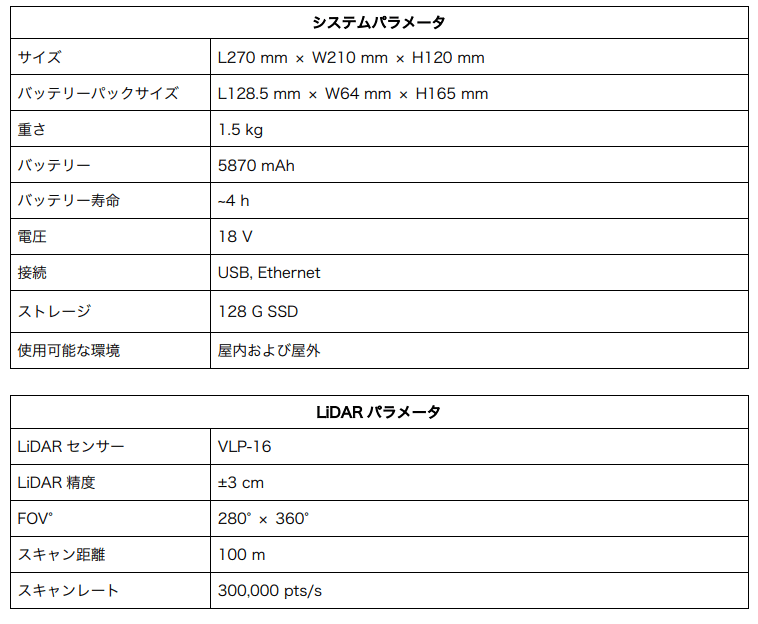 | システムパラメータ | |
|---|---|
| サイズ | L270 mm × W210 mm × H120 mm |
| バッテリーパックサイズ | L128.5 mm × W64 mm × H165 mm |
| 重さ | 1.5 kg |
| バッテリー | 5870 mAh |
| バッテリー寿命 | ~4 h |
| 電圧 | 18 V |
| 接続 | USB, Ethernet |
| ストレージ | 128 G SSD |
| 使用可能な環境 | 屋内および屋外 |

| LiDAR パラメータ | |
|---|---|
| LiDAR センサー | VLP-16 |
| LiDAR 精度 | ±3 cm |
| FOV° | 280° × 360° |
| スキャン距離 | 100 m |
| スキャンレート | 300,000 pts/s |